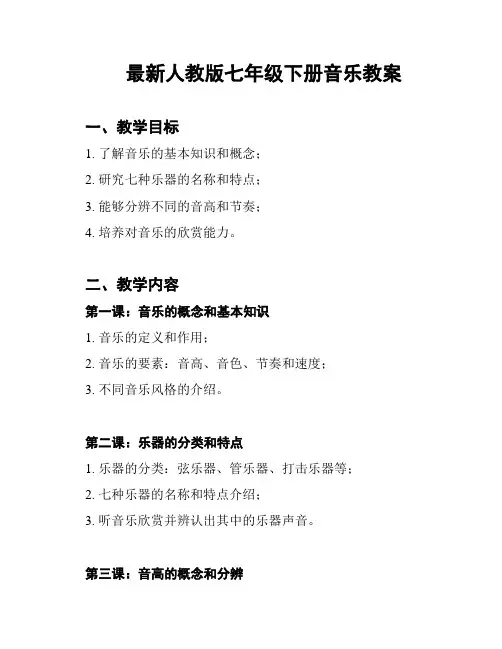 最新人教版七年级下册音乐教案

一、教学目标

1. 了解音乐的基本知识和概念；

2. 研究七种乐器的名称和特点；

3. 能够分辨不同的音高和节奏；

4. 培养对音乐的欣赏能力。

二、教学内容

第一课：音乐的概念和基本知识

1. 音乐的定义和作用；

2. 音乐的要素：音高、音色、节奏和速度；

3. 不同音乐风格的介绍。

第二课：乐器的分类和特点

1. 乐器的分类：弦乐器、管乐器、打击乐器等；

2. 七种乐器的名称和特点介绍；

3. 听音乐欣赏并辨认出其中的乐器声音。

第三课：音高的概念和分辨